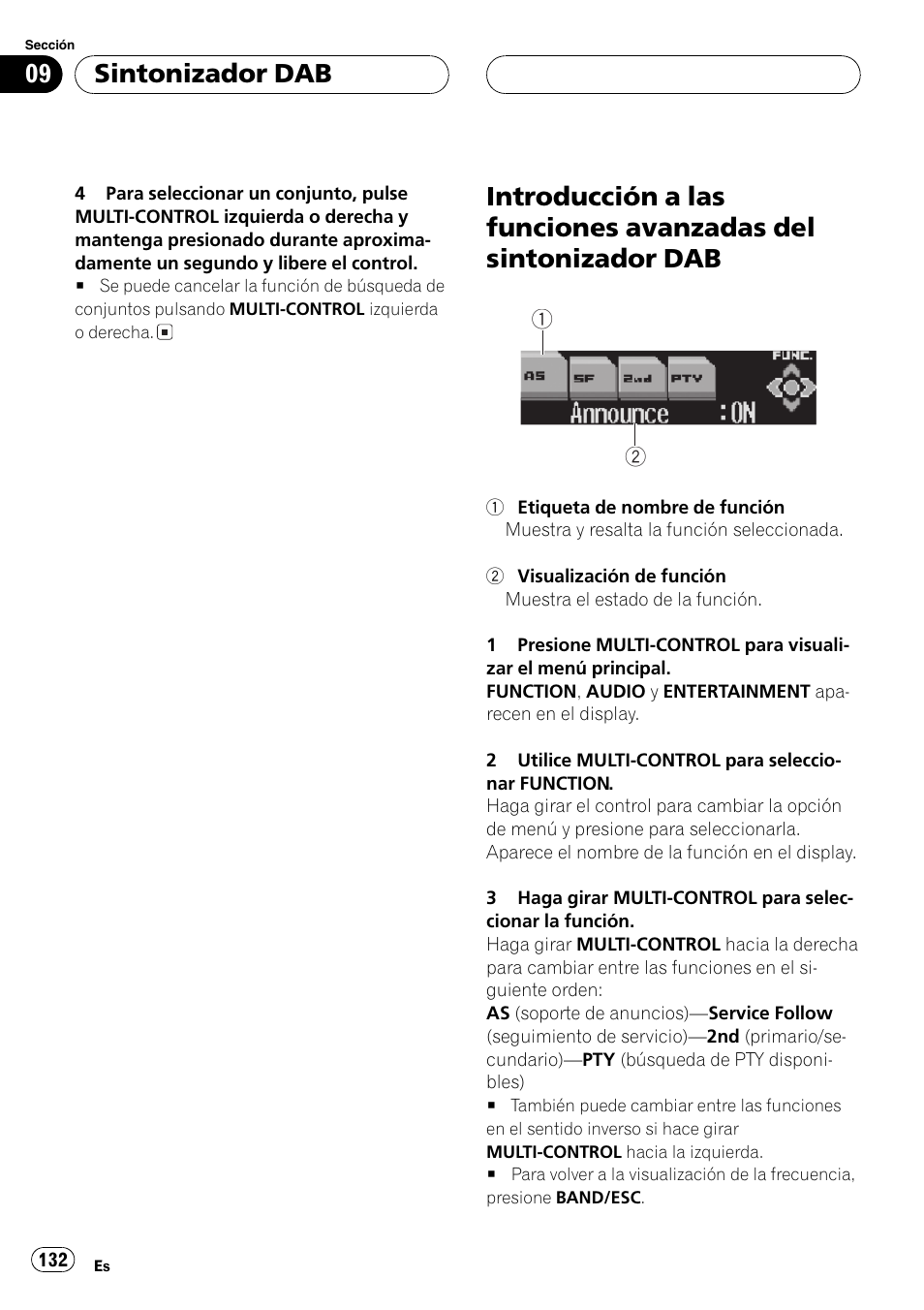 Sección

09

Sintonizador DAB

4 Para seleccionar un conjunto, pulse MULTI-CONTROL izquierda o derecha y mantenga presionado durante aproximadamente un segundo y libere el control.

■ Se puede cancelar la función de búsqueda de conjuntos pulsando MULTI-CONTROL izquierda o derecha. ■

Introducción a las funciones avanzadas del sintonizador DAB

①

AS SF 2nd PTY FUNC.

Announce :ON

②

① Etiqueta de nombre de función
Muestra y resalta la función seleccionada.

② Visualización de función
Muestra el estado de la función.

1 Presione MULTI-CONTROL para visualizar el menú principal.
FUNCTION, AUDIO y ENTERTAINMENT aparecen en el display.

2 Utilice MULTI-CONTROL para seleccionar FUNCTION.
Haga girar el control para cambiar la opción de menú y presione para seleccionarla.
Aparece el nombre de la función en el display.

3 Haga girar MULTI-CONTROL para seleccionar la función.
Haga girar MULTI-CONTROL hacia la derecha para cambiar entre las funciones en el siguiente orden:
AS (soporte de anuncios)—Service Follow (seguimiento de servicio)—2nd (primario/secundario)—PTY (búsqueda de PTY disponibles)

■ También puede cambiar entre las funciones en el sentido inverso si hace girar MULTI-CONTROL hacia la izquierda.

■ Para volver a la visualización de la frecuencia, presione BAND/ESC.

132

Es